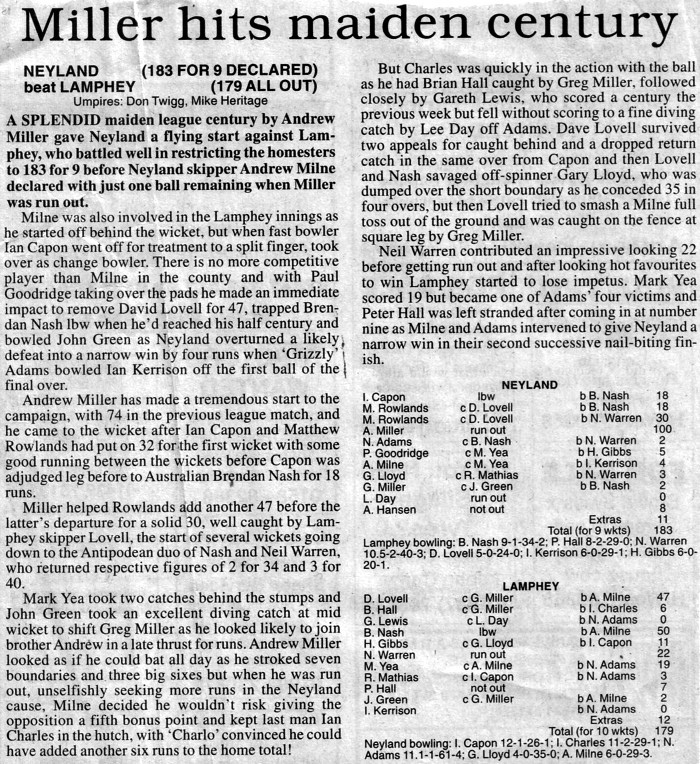 Miller hits maiden century

NEYLAND (183 FOR 9 DECLARED)
beat LAMPHEY (179 ALL OUT)
Umpires: Don Twigg, Mike Heritage

A SPLENDID maiden league century by Andrew Miller gave Neyland a flying start against Lamphey, who battled well in restricting the homesters to 183 for 9 before Neyland skipper Andrew Milne declared with just one ball remaining when Miller was run out.

Milne was also involved in the Lamphey innings as he started off behind the wicket, but when fast bowler Ian Capon went off for treatment to a split finger, took over as change bowler. There is no more competitive player than Milne in the county and with Paul Goodridge taking over the pads he made an immediate impact to remove David Lovell for 47, trapped Brendan Nash lbw when he'd reached his half century and bowled John Green as Neyland overturned a likely defeat into a narrow win by four runs when 'Grizzly' Adams bowled Ian Kerrison off the first ball of the final over.

Andrew Miller has made a tremendous start to the campaign, with 74 in the previous league match, and he came to the wicket after Ian Capon and Matthew Rowlands had put on 32 for the first wicket with some good running between the wickets before Capon was adjudged leg before to Australian Brendan Nash for 18 runs.

Miller helped Rowlands add another 47 before the latter's departure for a solid 30, well caught by Lamphey skipper Lovell, the start of several wickets going down to the Antipodean duo of Nash and Neil Warren, who returned respective figures of 2 for 34 and 3 for 40.

Mark Yea took two catches behind the stumps and John Green took an excellent diving catch at mid wicket to shift Greg Miller as he looked likely to join brother Andrew in a late thrust for runs. Andrew Miller looked as if he could bat all day as he stroked seven boundaries and three big sixes but when he was run out, unselfishly seeking more runs in the Neyland cause, Milne decided he wouldn't risk giving the opposition a fifth bonus point and kept last man Ian Charles in the hutch, with 'Charlo' convinced he could have added another six runs to the home total!

But Charles was quickly in the action with the ball as he had Brian Hall caught by Greg Miller, followed closely by Gareth Lewis, who scored a century the previous week but fell without scoring to a fine diving catch by Lee Day off Adams. Dave Lovell survived two appeals for caught behind and a dropped return catch in the same over from Capon and then Lovell and Nash savaged off-spinner Gary Lloyd, who was dumped over the short boundary as he conceded 35 in four overs, but then Lovell tried to smash a Milne full toss out of the ground and was caught on the fence at square leg by Greg Miller.

Neil Warren contributed an impressive looking 22 before getting run out and after looking hot favourites to win Lamphey started to lose impetus. Mark Yea scored 19 but became one of Adams' four victims and Peter Hall was left stranded after coming in at number nine as Milne and Adams intervened to give Neyland a narrow win in their second successive nail-biting finish.

NEYLAND
| | | | |
|---|---|---|---|
| I. Capon | lbw | b B. Nash | 18 |
| M. Rowlands | c D. Lovell | b B. Nash | 18 |
| M. Rowlands | c D. Lovell | b N. Warren | 30 |
| A. Miller | run out | | 100 |
| N. Adams | c B. Nash | b N. Warren | 2 |
| P. Goodridge | c M. Yea | b H. Gibbs | 5 |
| A. Milne | c M. Yea | b I. Kerrison | 4 |
| G. Lloyd | c R. Mathias | b N. Warren | 3 |
| G. Miller | c J. Green | b B. Nash | 2 |
| L. Day | run out | | 0 |
| A. Hansen | not out | | 8 |
| | | Extras | 11 |
| | | Total (for 9 wkts) | 183 |

Lamphey bowling: B. Nash 9-1-34-2; P. Hall 8-2-29-0; N. Warren 10.5-2-40-3; D. Lovell 5-0-24-0; I. Kerrison 6-0-29-1; H. Gibbs 6-0-20-1.

LAMPHEY
| | | | |
|---|---|---|---|
| D. Lovell | c G. Miller | b A. Milne | 47 |
| B. Hall | c G. Miller | b I. Charles | 6 |
| G. Lewis | c L. Day | b N. Adams | 0 |
| B. Nash | lbw | b A. Milne | 50 |
| H. Gibbs | c G. Lloyd | b I. Capon | 11 |
| N. Warren | run out | | 22 |
| M. Yea | c A. Milne | b N. Adams | 19 |
| R. Mathias | c I. Capon | b N. Adams | 3 |
| P. Hall | not out | | 7 |
| J. Green | c G. Miller | b A. Milne | 2 |
| I. Kerrison | | b N. Adams | 0 |
| | | Extras | 12 |
| | | Total (for 10 wkts) | 179 |

Neyland bowling: I. Capon 12-1-26-1; I. Charles 11-2-29-1; N. Adams 11.1-1-61-4; G. Lloyd 4-0-35-0; A. Milne 6-0-29-3.